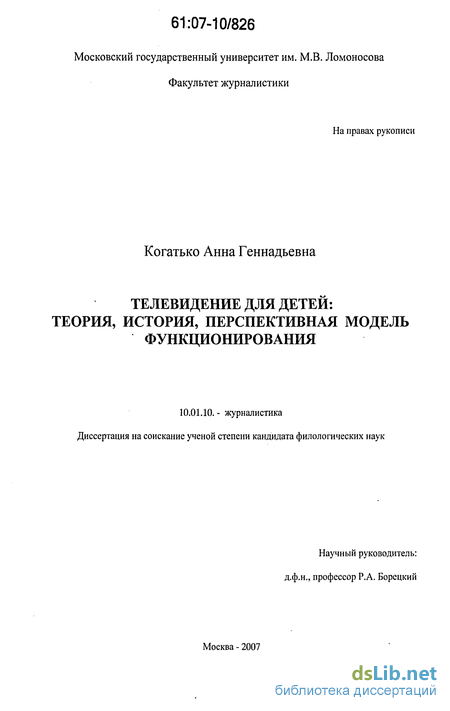 61:07-10/826

Московский государственный университет им. М.В. Ломоносова

Факультет журналистики

На правах рукописи

Когатько Анна Геннадьевна

ТЕЛЕВИДЕНИЕ ДЛЯ ДЕТЕЙ: ТЕОРИЯ, ИСТОРИЯ, ПЕРСПЕКТИВНАЯ МОДЕЛЬ ФУНКЦИОНИРОВАНИЯ

10.01.10. - журналистика

Диссертация на соискание ученой степени кандидата филологических наук

Научный руководитель:

д.ф.н., профессор Р.А. Борецкий

Москва - 2007

dsLib.net
библиотека диссертаций